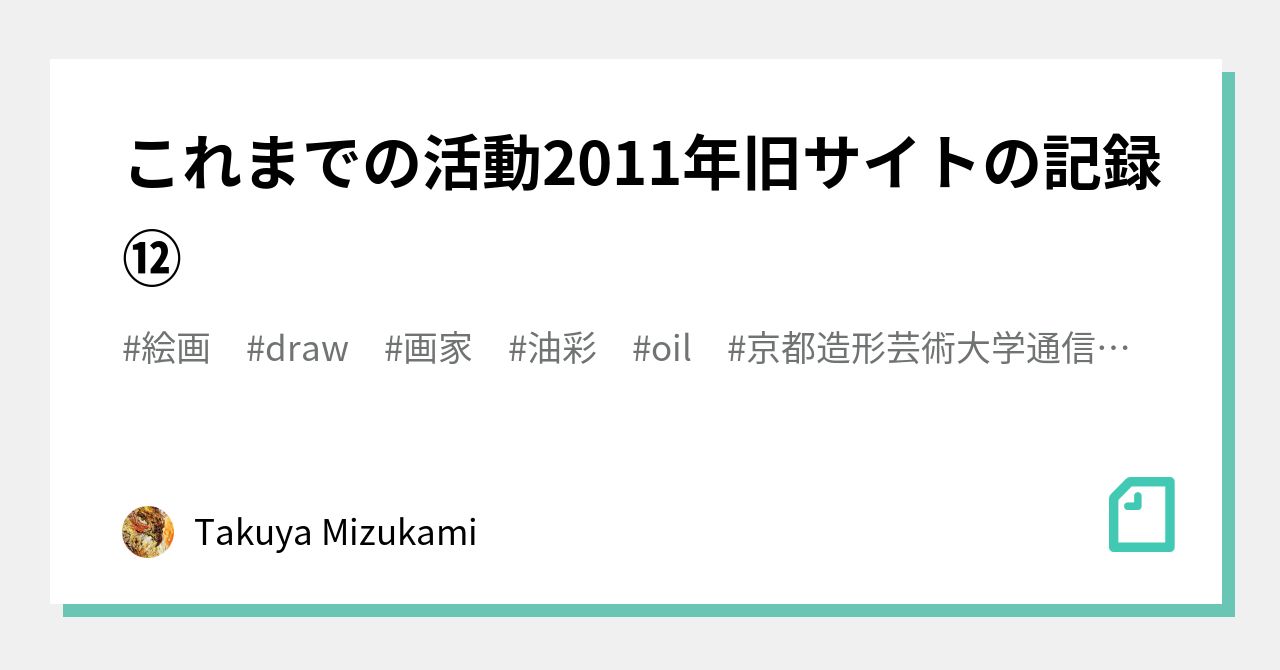 これまでの活動2011年旧サイトの記録⑫

#絵画　#draw　#画家　#油彩　#oil　#京都造形芸術大学通信…

Takuya Mizukami